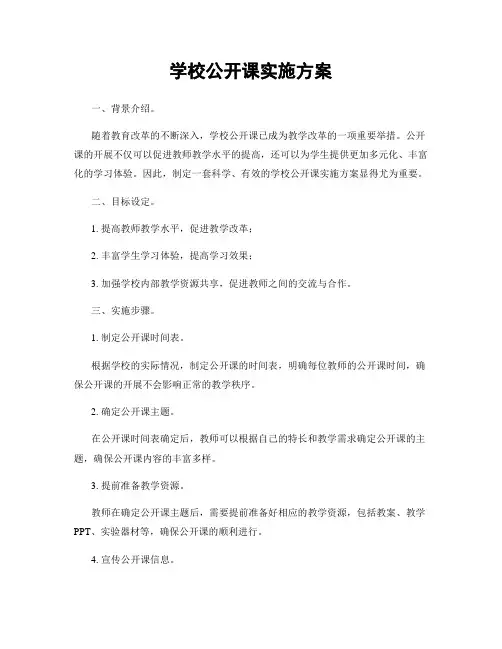 学校公开课实施方案

一、背景介绍。

随着教育改革的不断深入，学校公开课已成为教学改革的一项重要举措。公开课的开展不仅可以促进教师教学水平的提高，还可以为学生提供更加多元化、丰富化的学习体验。因此，制定一套科学、有效的学校公开课实施方案显得尤为重要。

二、目标设定。

1. 提高教师教学水平，促进教学改革；

2. 丰富学生学习体验，提高学习效果；

3. 加强学校内部教学资源共享，促进教师之间的交流与合作。

三、实施步骤。

1. 制定公开课时间表。

根据学校的实际情况，制定公开课的时间表，明确每位教师的公开课时间，确保公开课的开展不会影响正常的教学秩序。

2. 确定公开课主题。

在公开课时间表确定后，教师可以根据自己的特长和教学需求确定公开课的主题，确保公开课内容的丰富多样。

3. 提前准备教学资源。

教师在确定公开课主题后，需要提前准备好相应的教学资源，包括教案、教学PPT、实验器材等，确保公开课的顺利进行。

4. 宣传公开课信息。